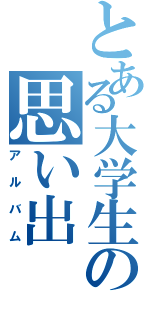 とある大学生の
思い出
アルバム